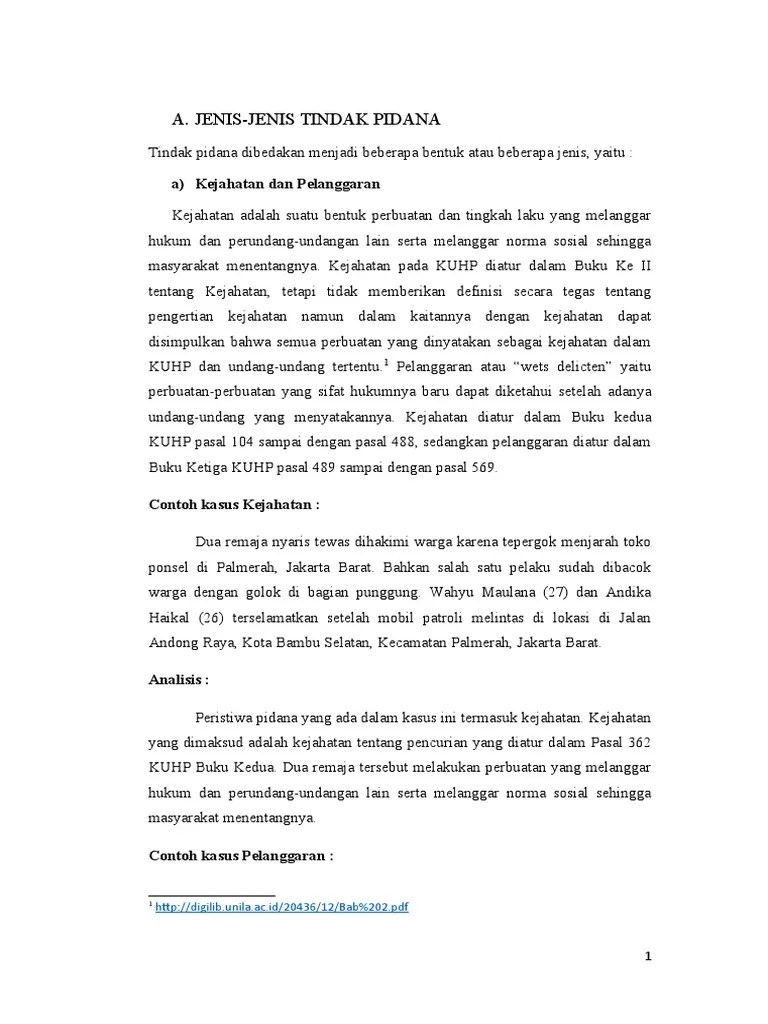 A. JENIS-JENIS TINDAK PIDANA

Tindak pidana dibedakan menjadi beberapa bentuk atau beberapa jenis, yaitu :

a) Kejahatan dan Pelanggaran

Kejahatan adalah suatu bentuk perbuatan dan tingkah laku yang melanggar hukum dan perundang-undangan lain serta melanggar norma sosial sehingga masyarakat menentangnya. Kejahatan pada KUHP diatur dalam Buku Ke II tentang Kejahatan, tetapi tidak memberikan definisi secara tegas tentang pengertian kejahatan namun dalam kaitannya dengan kejahatan dapat disimpulkan bahwa semua perbuatan yang dinyatakan sebagai kejahatan dalam KUHP dan undang-undang tertentu.$^1$ Pelanggaran atau “wets delicten” yaitu perbuatan-perbuatan yang sifat hukumnya baru dapat diketahui setelah adanya undang-undang yang menyatakannya. Kejahatan diatur dalam Buku kedua KUHP pasal 104 sampai dengan pasal 488, sedangkan pelanggaran diatur dalam Buku Ketiga KUHP pasal 489 sampai dengan pasal 569.

Contoh kasus Kejahatan :

Dua remaja nyaris tewas dihakimi warga karena tepergok menjarah toko ponsel di Palmerah, Jakarta Barat. Bahkan salah satu pelaku sudah dibacok warga dengan golok di bagian punggung. Wahyu Maulana (27) dan Andika Haikal (26) terselamatkan setelah mobil patroli melintas di lokasi di Jalan Andong Raya, Kota Bambu Selatan, Kecamatan Palmerah, Jakarta Barat.

Analisis :

Peristiwa pidana yang ada dalam kasus ini termasuk kejahatan. Kejahatan yang dimaksud adalah kejahatan tentang pencurian yang diatur dalam Pasal 362 KUHP Buku Kedua. Dua remaja tersebut melakukan perbuatan yang melanggar hukum dan perundang-undangan lain serta melanggar norma sosial sehingga masyarakat menentangnya.

Contoh kasus Pelanggaran :

$^1$ http://digilib.unila.ac.id/20436/12/Bab%202.pdf

1